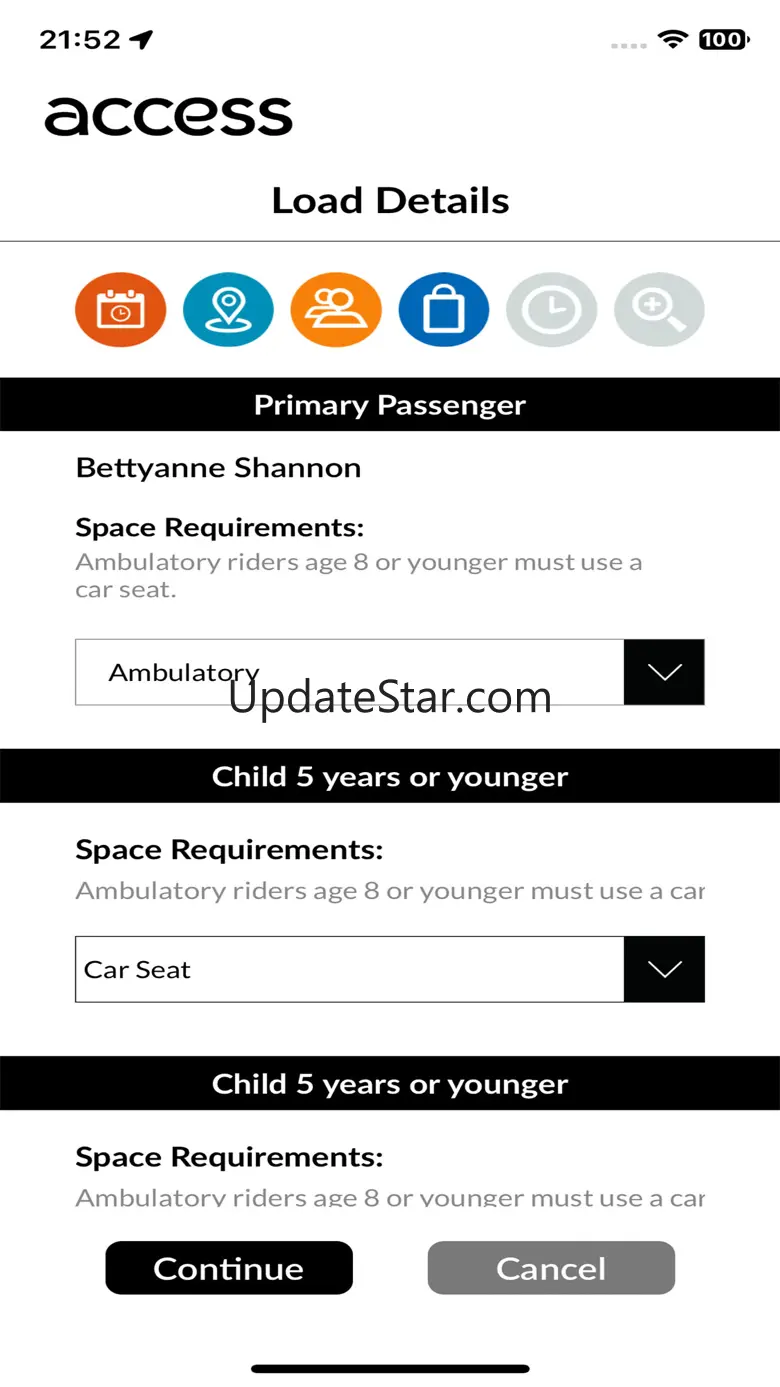 21:52

100

access

Load Details

Primary Passenger

Bettyanne Shannon

Space Requirements:
Ambulatory riders age 8 or younger must use a car seat.

Ambulatory

UpdateStar.com

Child 5 years or younger

Space Requirements:
Ambulatory riders age 8 or younger must use a car

Car Seat

Child 5 years or younger

Space Requirements:
Ambulatory riders age 8 or younger must use a car

Continue

Cancel